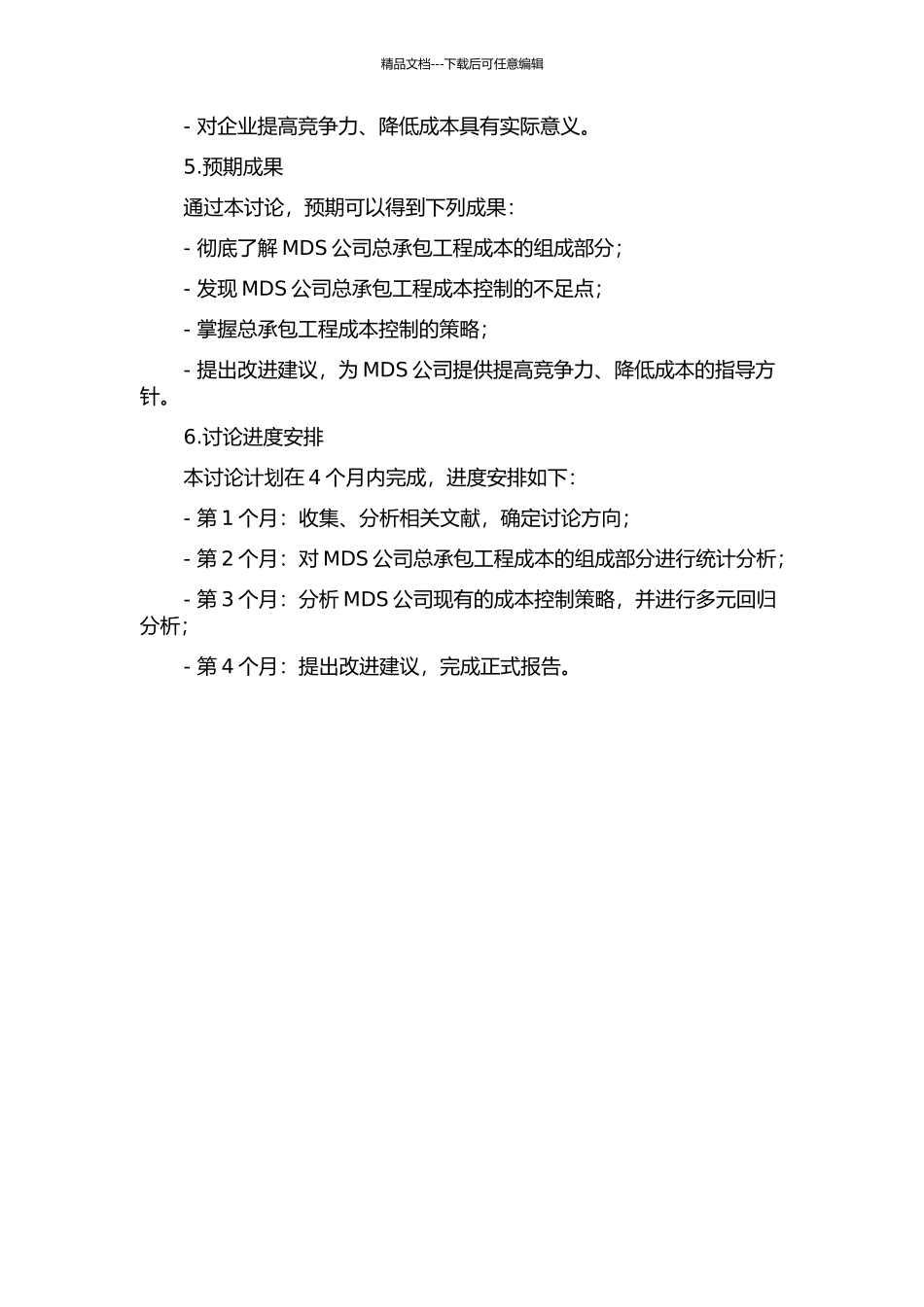 精品文档---下载后可任意编辑

- 对企业提高竞争力、降低成本具有实际意义。

5.预期成果

通过本讨论，预期可以得到下列成果：

- 彻底了解 MDS 公司总承包工程成本的组成部分；

- 发现 MDS 公司总承包工程成本控制的不足点；

- 掌握总承包工程成本控制的策略；

- 提出改进建议，为 MDS 公司提供提高竞争力、降低成本的指导方针。

6.讨论进度安排

本讨论计划在 4 个月内完成，进度安排如下：

- 第 1 个月：收集、分析相关文献，确定讨论方向；

- 第 2 个月：对 MDS 公司总承包工程成本的组成部分进行统计分析；

- 第 3 个月：分析 MDS 公司现有的成本控制策略，并进行多元回归分析；

- 第 4 个月：提出改进建议，完成正式报告。